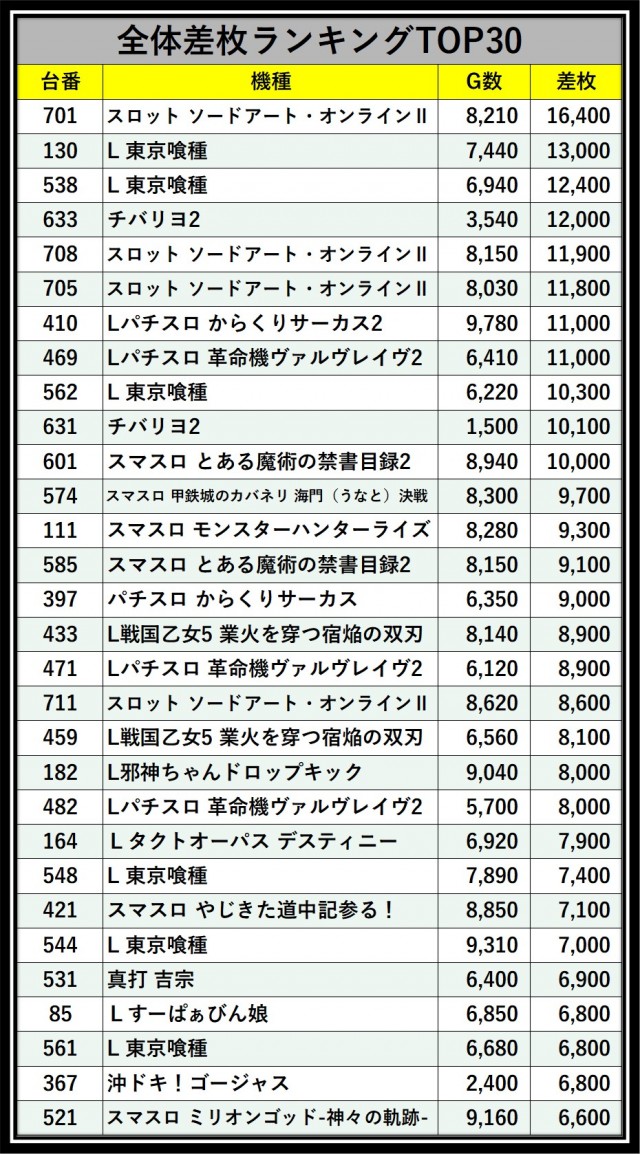 全体差枚ランキングTOP30

| 台番 | 機種 | G数 | 差枚 |
|---|---|---|---|
| 701 | スロット ソードアート・オンラインII | 8,210 | 16,400 |
| 130 | L 東京喰種 | 7,440 | 13,000 |
| 538 | L 東京喰種 | 6,940 | 12,400 |
| 633 | チバリヨ2 | 3,540 | 12,000 |
| 708 | スロット ソードアート・オンラインII | 8,150 | 11,900 |
| 705 | スロット ソードアート・オンラインII | 8,030 | 11,800 |
| 410 | Lパチスロ からくりサーカス2 | 9,780 | 11,000 |
| 469 | Lパチスロ 革命機ヴァルヴレイヴ2 | 6,410 | 11,000 |
| 562 | L 東京喰種 | 6,220 | 10,300 |
| 631 | チバリヨ2 | 1,500 | 10,100 |
| 601 | スマスロ とある魔術の禁書目録2 | 8,940 | 10,000 |
| 574 | スマスロ 甲鉄城のカバネリ 海門（うなと）決戦 | 8,300 | 9,700 |
| 111 | スマスロ モンスターハンターライズ | 8,280 | 9,300 |
| 585 | スマスロ とある魔術の禁書目録2 | 8,150 | 9,100 |
| 397 | パチスロ からくりサーカス | 6,350 | 9,000 |
| 433 | L戦国乙女5 業火を穿つ宿焔の双刃 | 8,140 | 8,900 |
| 471 | Lパチスロ 革命機ヴァルヴレイヴ2 | 6,120 | 8,900 |
| 711 | スロット ソードアート・オンラインII | 8,620 | 8,600 |
| 459 | L戦国乙女5 業火を穿つ宿焔の双刃 | 6,560 | 8,100 |
| 182 | L邪神ちゃんドロップキック | 9,040 | 8,000 |
| 482 | Lパチスロ 革命機ヴァルヴレイヴ2 | 5,700 | 8,000 |
| 164 | L タクトオーパス デスティニー | 6,920 | 7,900 |
| 548 | L 東京喰種 | 7,890 | 7,400 |
| 421 | スマスロ やじきた道中記参る！ | 8,850 | 7,100 |
| 544 | L 東京喰種 | 9,310 | 7,000 |
| 531 | 真打 吉宗 | 6,400 | 6,900 |
| 85 | L すーぱぁびん娘 | 6,850 | 6,800 |
| 561 | L 東京喰種 | 6,680 | 6,800 |
| 367 | 沖ドキ！ゴージャス | 2,400 | 6,800 |
| 521 | スマスロ ミリオンゴッド-神々の軌跡- | 9,160 | 6,600 |